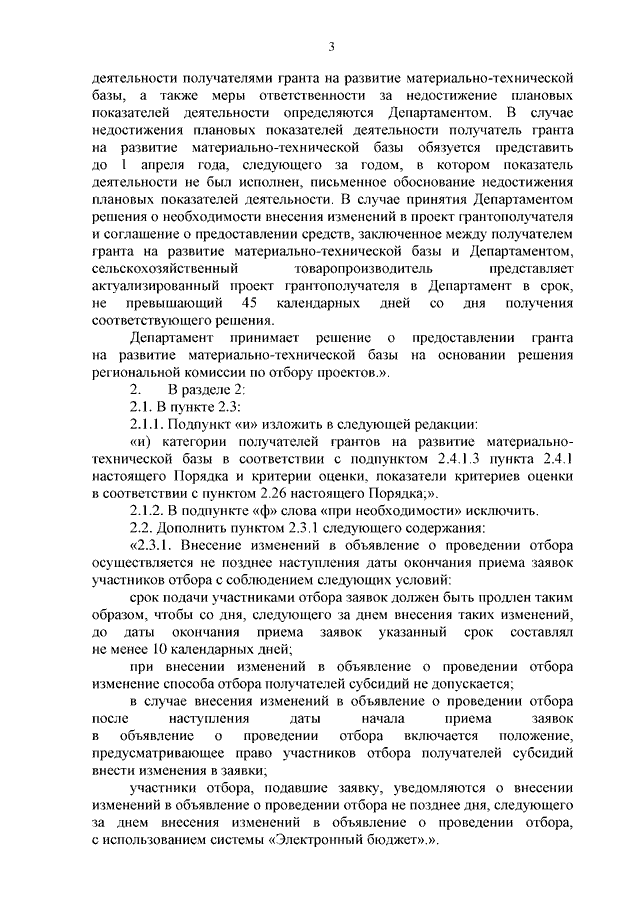 3

деятельности получателями гранта на развитие материально-технической базы, а также меры ответственности за недостижение плановых показателей деятельности определяются Департаментом. В случае недостижения плановых показателей деятельности получатель гранта на развитие материально-технической базы обязуется представить до 1 апреля года, следующего за годом, в котором показатель деятельности не был исполнен, письменное обоснование недостижения плановых показателей деятельности. В случае принятия Департаментом решения о необходимости внесения изменений в проект грантополучателя и соглашение о предоставлении средств, заключенное между получателем гранта на развитие материально-технической базы и Департаментом, сельскохозяйственный товаропроизводитель представляет актуализированный проект грантополучателя в Департамент в срок, не превышающий 45 календарных дней со дня получения соответствующего решения.

Департамент принимает решение о предоставлении гранта на развитие материально-технической базы на основании решения региональной комиссии по отбору проектов.».

2. В разделе 2:

2.1. В пункте 2.3:

2.1.1. Подпункт «и» изложить в следующей редакции:

«и) категории получателей грантов на развитие материально-технической базы в соответствии с подпунктом 2.4.1.3 пункта 2.4.1 настоящего Порядка и критерии оценки, показатели критериев оценки в соответствии с пунктом 2.26 настоящего Порядка;».

2.1.2. В подпункте «ф» слова «при необходимости» исключить.

2.2. Дополнить пунктом 2.3.1 следующего содержания:

«2.3.1. Внесение изменений в объявление о проведении отбора осуществляется не позднее наступления даты окончания приема заявок участников отбора с соблюдением следующих условий:

срок подачи участниками отбора заявок должен быть продлен таким образом, чтобы со дня, следующего за днем внесения таких изменений, до даты окончания приема заявок указанный срок составлял не менее 10 календарных дней;

при внесении изменений в объявление о проведении отбора изменение способа отбора получателей субсидий не допускается;

в случае внесения изменений в объявление о проведении отбора после наступления даты начала приема заявок в объявление о проведении отбора включается положение, предусматривающее право участников отбора получателей субсидий внести изменения в заявки;

участники отбора, подавшие заявку, уведомляются о внесении изменений в объявление о проведении отбора не позднее дня, следующего за днем внесения изменений в объявление о проведении отбора, с использованием системы «Электронный бюджет».».